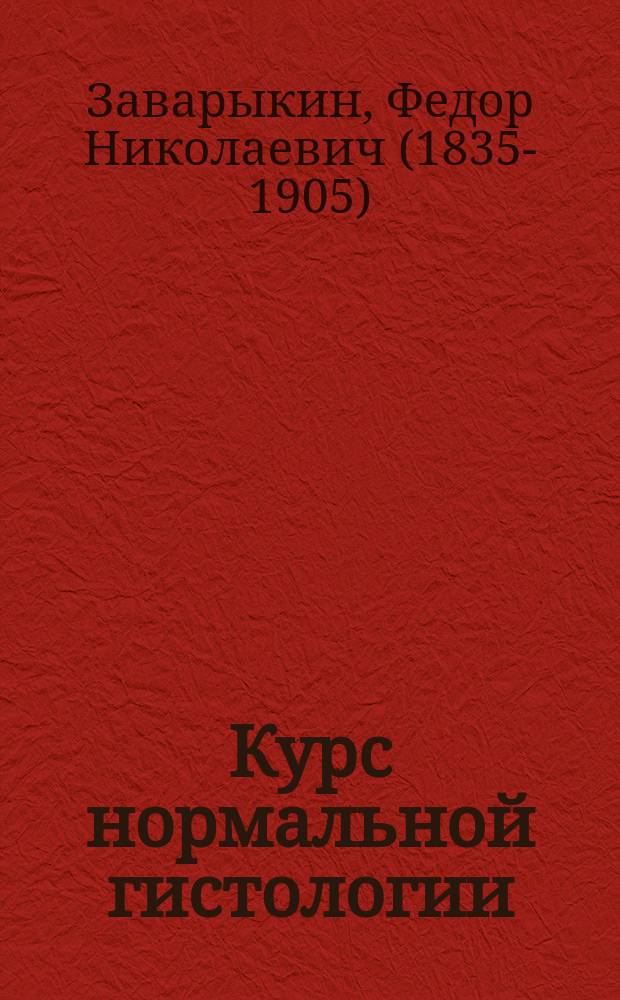 Заварыкин, Федор Николаевич (1835-1905)

Курс нормальной гистологии